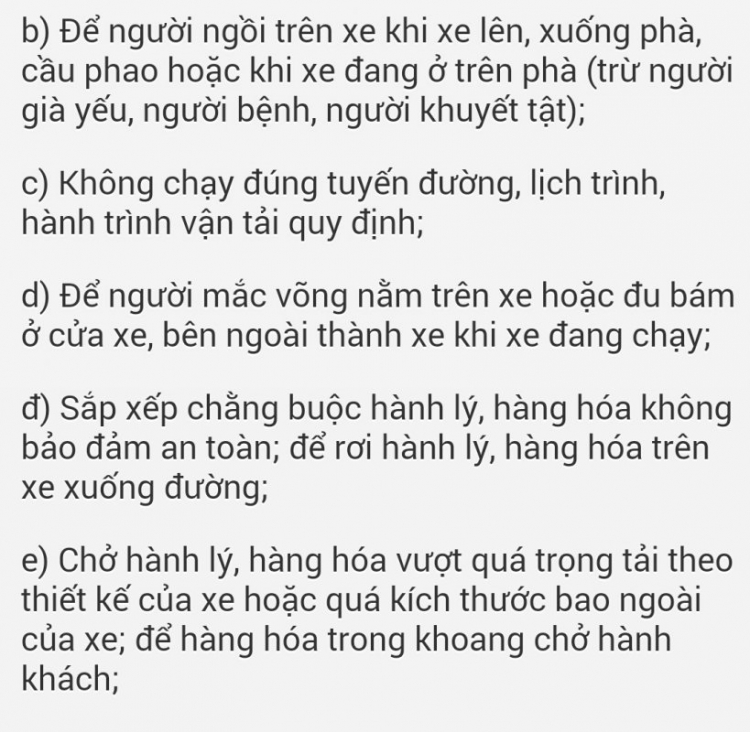 b) Để người ngồi trên xe khi xe lên, xuống phà, cầu phao hoặc khi xe đang ở trên phà (trừ người già yếu, người bệnh, người khuyết tật);

c) Không chạy đúng tuyến đường, lịch trình, hành trình vận tải quy định;

d) Để người mắc võng nằm trên xe hoặc đu bám ở cửa xe, bên ngoài thành xe khi xe đang chạy;

đ) Sắp xếp chằng buộc hành lý, hàng hóa không bảo đảm an toàn; để rơi hành lý, hàng hóa trên xe xuống đường;

e) Chở hành lý, hàng hóa vượt quá trọng tải theo thiết kế của xe hoặc quá kích thước bao ngoài của xe; để hàng hóa trong khoang chở hành khách;